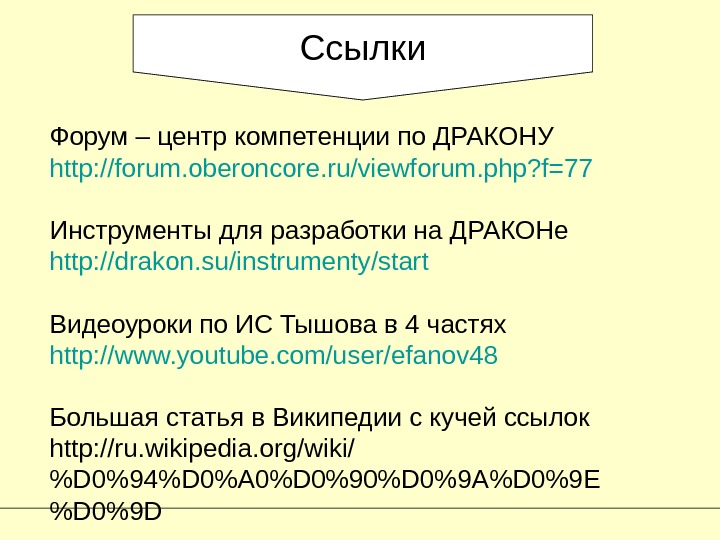 Ссылки

Форум – центр компетенции по ДРАКОНУ
http://forum.oberoncore.ru/viewforum.php?f=77

Инструменты для разработки на ДРАКОНе
http://drakon.su/instrumenty/start

Видеоуроки по ИС Тышова в 4 частях
http://www.youtube.com/user/efanov48

Большая статья в Википедии с кучей ссылок
http://ru.wikipedia.org/wiki/
%D0%94%D0%A0%D0%90%D0%9A%D0%9E
%D0%9D